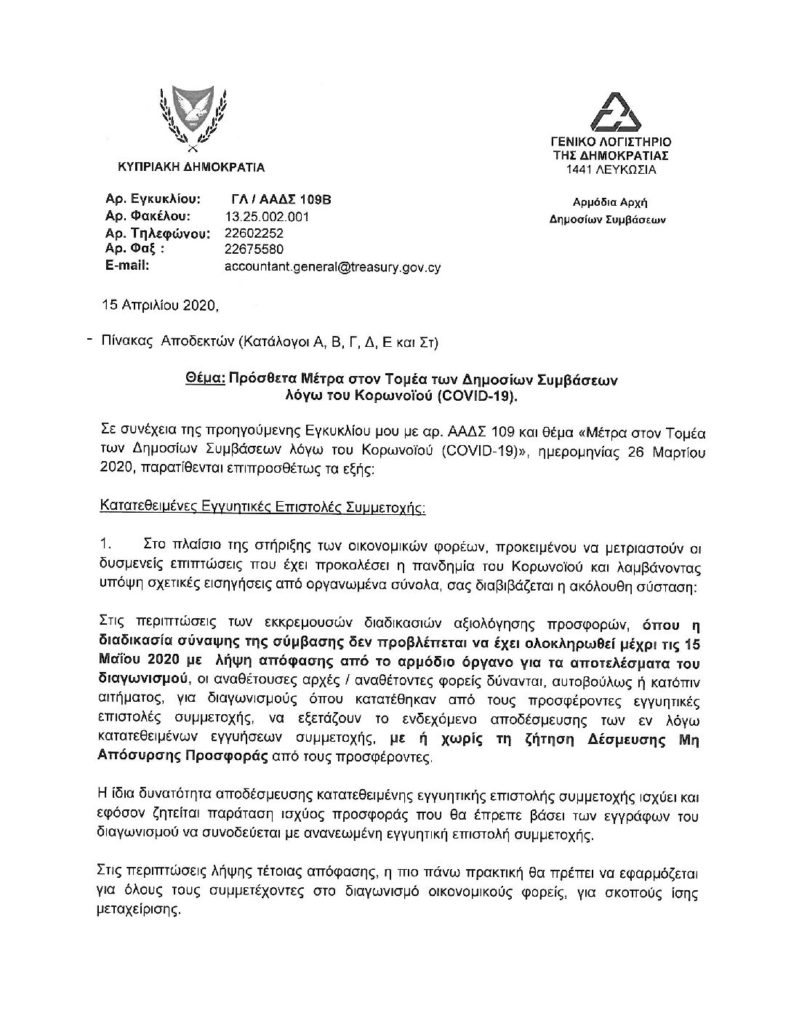 ΚΥΠΡΙΑΚΗ ΔΗΜΟΚΡΑΤΙΑ

ΓΕΝΙΚΟ ΛΟΓΙΣΤΗΡΙΟ ΤΗΣ ΔΗΜΟΚΡΑΤΙΑΣ
1441 ΛΕΥΚΩΣΙΑ

Αρμόδια Αρχή Δημοσίων Συμβάσεων

Αρ. Εγκυκλίου: ΓΛ / ΑΑΔΣ 109Β
Αρ. Φακέλου: 13.25.002.001
Αρ. Τηλεφώνου: 22602252
Αρ. Φαξ : 22675580
E-mail: accountant.general@treasury.gov.cy

15 Απριλίου 2020,

- Πίνακας Αποδεκτών (Κατάλογοι Α, Β, Γ, Δ, Ε και Στ)

Θέμα: Πρόσθετα Μέτρα στον Τομέα των Δημοσίων Συμβάσεων λόγω του Κορωνοϊού (COVID-19).

Σε συνέχεια της προηγούμενης Εγκυκλίου μου με αρ. ΑΑΔΣ 109 και θέμα «Μέτρα στον Τομέα των Δημοσίων Συμβάσεων λόγω του Κορωνοϊού (COVID-19)», ημερομηνίας 26 Μαρτίου 2020, παρατίθενται επιπροσθέτως τα εξής:

Κατατεθειμένες Εγγυητικές Επιστολές Συμμετοχής:

1. Στο πλαίσιο της στήριξης των οικονομικών φορέων, προκειμένου να μετριαστούν οι δυσμενείς επιπτώσεις που έχει προκαλέσει η πανδημία του Κορωνοϊού και λαμβάνοντας υπόψη σχετικές εισηγήσεις από οργανωμένα σύνολα, σας διαβιβάζεται η ακόλουθη σύσταση:

Στις περιπτώσεις των εκκρεμουσών διαδικασιών αξιολόγησης προσφορών, όπου η διαδικασία σύναψης της σύμβασης δεν προβλέπεται να έχει ολοκληρωθεί μέχρι τις 15 Μαΐου 2020 με λήψη απόφασης από το αρμόδιο όργανο για τα αποτελέσματα του διαγωνισμού, οι αναθέτουσες αρχές / αναθέτοντες φορείς δύνανται, αυτοβούλως ή κατόπιν αιτήματος, για διαγωνισμούς όπου κατατέθηκαν από τους προσφέροντες εγγυητικές επιστολές συμμετοχής, να εξετάζουν το ενδεχόμενο αποδέσμευσης των εν λόγω κατατεθειμένων εγγυήσεων συμμετοχής, με ή χωρίς τη ζήτηση Δέσμευσης Μη Απόσυρσης Προσφοράς από τους προσφέροντες.

Η ίδια δυνατότητα αποδέσμευσης κατατεθειμένης εγγυητικής επιστολής συμμετοχής ισχύει και εφόσον ζητείται παράταση ισχύος προσφοράς που θα έπρεπε βάσει των εγγράφων του διαγωνισμού να συνοδεύεται με ανανεωμένη εγγυητική επιστολή συμμετοχής.

Στις περιπτώσεις λήψης τέτοιας απόφασης, η πιο πάνω πρακτική θα πρέπει να εφαρμόζεται για όλους τους συμμετέχοντες στο διαγωνισμό οικονομικούς φορείς, για σκοπούς ίσης μεταχείρισης.